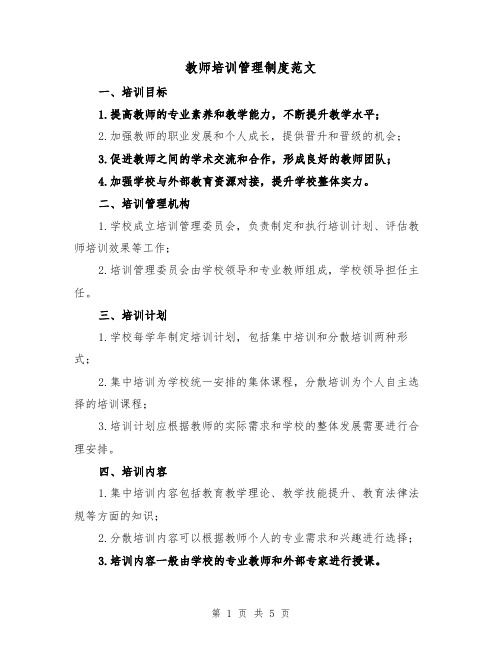 教师培训管理制度范文

一、培训目标

1.提高教师的专业素养和教学能力，不断提升教学水平；

2.加强教师的职业发展和个人成长，提供晋升和晋级的机会；

3.促进教师之间的学术交流和合作，形成良好的教师团队；

4.加强学校与外部教育资源对接，提升学校整体实力。

二、培训管理机构

1.学校成立培训管理委员会，负责制定和执行培训计划、评估教师培训效果等工作；

2.培训管理委员会由学校领导和专业教师组成，学校领导担任主任。

三、培训计划

1.学校每学年制定培训计划，包括集中培训和分散培训两种形式；

2.集中培训为学校统一安排的集体课程，分散培训为个人自主选择的培训课程；

3.培训计划应根据教师的实际需求和学校的整体发展需要进行合理安排。

四、培训内容

1.集中培训内容包括教育教学理论、教学技能提升、教育法律法规等方面的知识；

2.分散培训内容可以根据教师个人的专业需求和兴趣进行选择；

3.培训内容一般由学校的专业教师和外部专家进行授课。

第 1 页 共 5 页